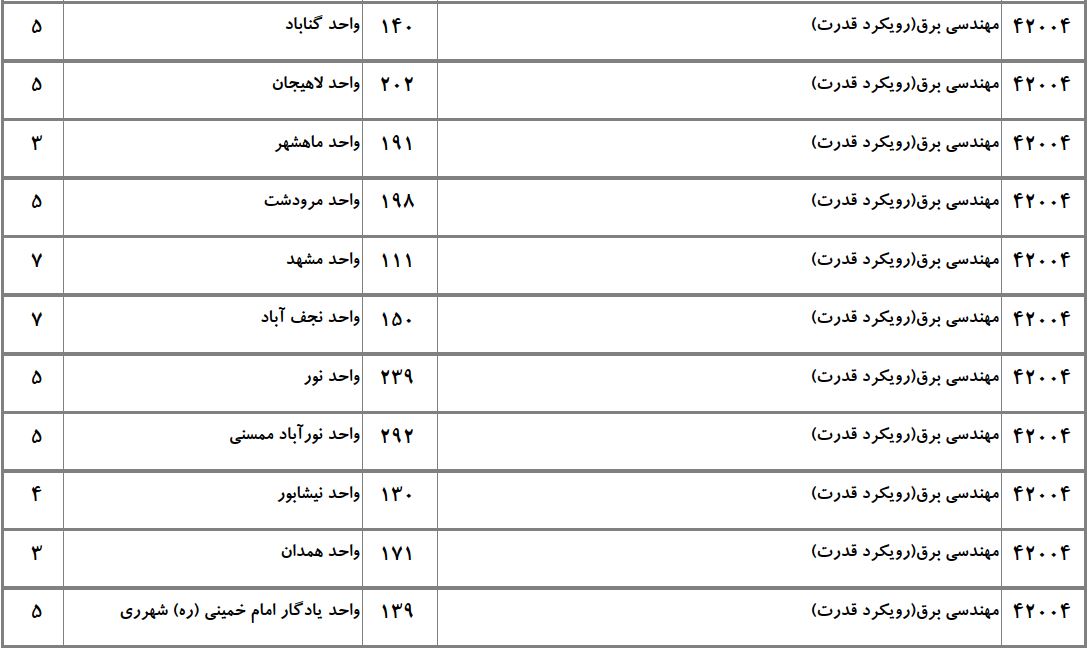 | ۴۲۰۰۴ | مهندسی برق(رویکرد قدرت) | ۱۴۰ | واحد گناباد | ۵ |
|---|---|---|---|---|
| ۴۲۰۰۴ | مهندسی برق(رویکرد قدرت) | ۲۰۲ | واحد لاهیجان | ۵ |
| ۴۲۰۰۴ | مهندسی برق(رویکرد قدرت) | ۱۹۱ | واحد ماهشهر | ۳ |
| ۴۲۰۰۴ | مهندسی برق(رویکرد قدرت) | ۱۹۸ | واحد مرودشت | ۵ |
| ۴۲۰۰۴ | مهندسی برق(رویکرد قدرت) | ۱۱۱ | واحد مشهد | ۷ |
| ۴۲۰۰۴ | مهندسی برق(رویکرد قدرت) | ۱۵۰ | واحد نجف آباد | ۷ |
| ۴۲۰۰۴ | مهندسی برق(رویکرد قدرت) | ۲۳۹ | واحد نور | ۵ |
| ۴۲۰۰۴ | مهندسی برق(رویکرد قدرت) | ۲۹۲ | واحد نورآباد ممسنی | ۵ |
| ۴۲۰۰۴ | مهندسی برق(رویکرد قدرت) | ۱۳۰ | واحد نیشابور | ۴ |
| ۴۲۰۰۴ | مهندسی برق(رویکرد قدرت) | ۱۷۱ | واحد همدان | ۳ |
| ۴۲۰۰۴ | مهندسی برق(رویکرد قدرت) | ۱۳۹ | واحد یادگار امام خمینی (ره) شهرری | ۵ |